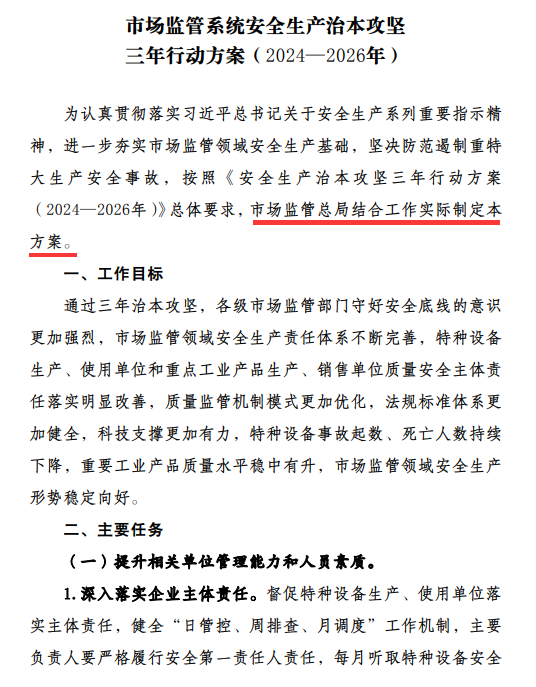 市场监管系统安全生产治本攻坚
三年行动方案（2024—2026年）

为认真贯彻落实习近平总书记关于安全生产系列重要指示精神，进一步夯实市场监管领域安全生产基础，坚决防范遏制重特大生产安全事故，按照《安全生产治本攻坚三年行动方案（2024—2026年）》总体要求，市场监管总局结合工作实际制定本方案。

一、工作目标

通过三年治本攻坚，各级市场监管部门守好安全底线的意识更加强烈，市场监管领域安全生产责任体系不断完善，特种设备生产、使用单位和重点工业产品生产、销售单位质量安全主体责任落实明显改善，质量监管机制模式更加优化，法规标准体系更加健全，科技支撑更加有力，特种设备事故起数、死亡人数持续下降，重要工业产品质量水平稳中有升，市场监管领域安全生产形势稳定向好。

二、主要任务

（一）提升相关单位管理能力和人员素质。

1.深入落实企业主体责任。督促特种设备生产、使用单位落实主体责任，健全“日管控、周排查、月调度”工作机制，主要负责人要严格履行安全第一责任人责任，每月听取特种设备安全